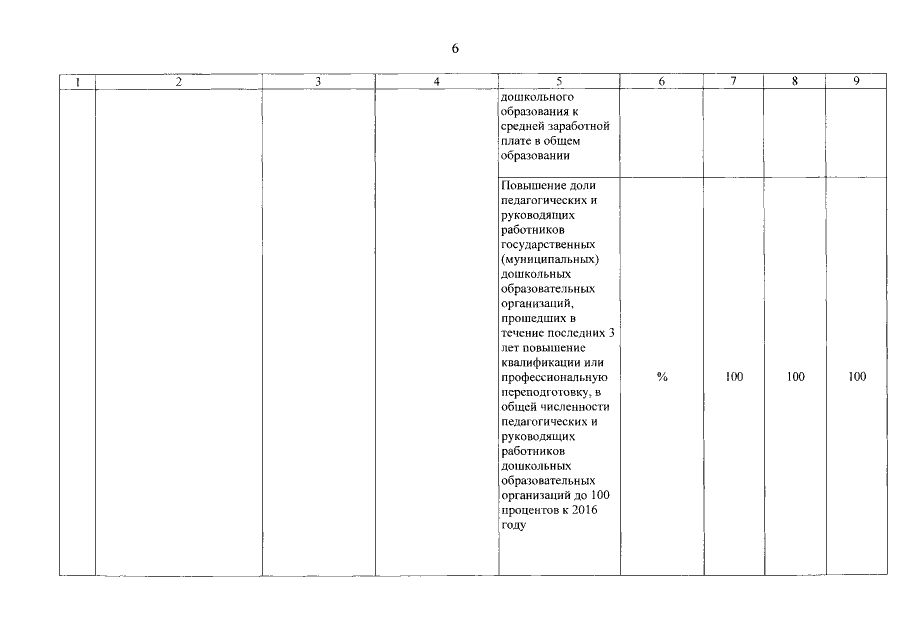 6

| 1 | 2 | 3 | 4 | 5 | 6 | 7 | 8 | 9 |
|---|---|---|---|---|---|---|---|---|
| | | | | дошкольного образования к средней заработной плате в общем образовании | | | | |
| | | | | Повышение доли педагогических и руководящих работников государственных (муниципальных) дошкольных образовательных организаций, прошедших в течение последних 3 лет повышение квалификации или профессиональную переподготовку, в общей численности педагогических и руководящих работников дошкольных образовательных организаций до 100 процентов к 2016 году | % | 100 | 100 | 100 |